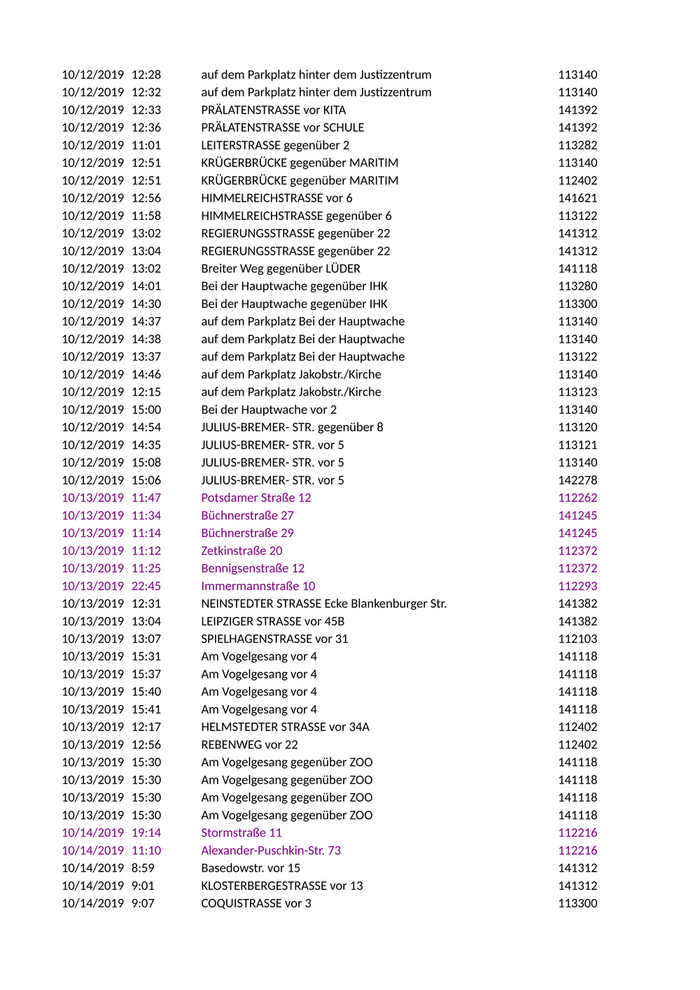 | | | | |
|---|---|---|---|
| 10/12/2019 | 12:28 | auf dem Parkplatz hinter dem Justizzentrum | 113140 |
| 10/12/2019 | 12:32 | auf dem Parkplatz hinter dem Justizzentrum | 113140 |
| 10/12/2019 | 12:33 | PRÄLATENSTRASSE vor KITA | 141392 |
| 10/12/2019 | 12:36 | PRÄLATENSTRASSE vor SCHULE | 141392 |
| 10/12/2019 | 11:01 | LEITERSTRASSE gegenüber 2 | 113282 |
| 10/12/2019 | 12:51 | KRÜGERBRÜCKE gegenüber MARITIM | 113140 |
| 10/12/2019 | 12:51 | KRÜGERBRÜCKE gegenüber MARITIM | 112402 |
| 10/12/2019 | 12:56 | HIMMELREICHSTRASSE vor 6 | 141621 |
| 10/12/2019 | 11:58 | HIMMELREICHSTRASSE gegenüber 6 | 113122 |
| 10/12/2019 | 13:02 | REGIERUNGSSTRASSE gegenüber 22 | 141312 |
| 10/12/2019 | 13:04 | REGIERUNGSSTRASSE gegenüber 22 | 141312 |
| 10/12/2019 | 13:02 | Breiter Weg gegenüber LÜDER | 141118 |
| 10/12/2019 | 14:01 | Bei der Hauptwache gegenüber IHK | 113280 |
| 10/12/2019 | 14:30 | Bei der Hauptwache gegenüber IHK | 113300 |
| 10/12/2019 | 14:37 | auf dem Parkplatz Bei der Hauptwache | 113140 |
| 10/12/2019 | 14:38 | auf dem Parkplatz Bei der Hauptwache | 113140 |
| 10/12/2019 | 13:37 | auf dem Parkplatz Bei der Hauptwache | 113122 |
| 10/12/2019 | 14:46 | auf dem Parkplatz Jakobstr./Kirche | 113140 |
| 10/12/2019 | 12:15 | auf dem Parkplatz Jakobstr./Kirche | 113123 |
| 10/12/2019 | 15:00 | Bei der Hauptwache vor 2 | 113140 |
| 10/12/2019 | 14:54 | JULIUS-BREMER- STR. gegenüber 8 | 113120 |
| 10/12/2019 | 14:35 | JULIUS-BREMER- STR. vor 5 | 113121 |
| 10/12/2019 | 15:08 | JULIUS-BREMER- STR. vor 5 | 113140 |
| 10/12/2019 | 15:06 | JULIUS-BREMER- STR. vor 5 | 142278 |
| 10/13/2019 | 11:47 | Potsdamer Straße 12 | 112262 |
| 10/13/2019 | 11:34 | Büchnerstraße 27 | 141245 |
| 10/13/2019 | 11:14 | Büchnerstraße 29 | 141245 |
| 10/13/2019 | 11:12 | Zetkinstraße 20 | 112372 |
| 10/13/2019 | 11:25 | Bennigsenstraße 12 | 112372 |
| 10/13/2019 | 22:45 | Immermannstraße 10 | 112293 |
| 10/13/2019 | 12:31 | NEINSTEDTER STRASSE Ecke Blankenburger Str. | 141382 |
| 10/13/2019 | 13:04 | LEIPZIGER STRASSE vor 45B | 141382 |
| 10/13/2019 | 13:07 | SPIELHAGENSTRASSE vor 31 | 112103 |
| 10/13/2019 | 15:31 | Am Vogelgesang vor 4 | 141118 |
| 10/13/2019 | 15:37 | Am Vogelgesang vor 4 | 141118 |
| 10/13/2019 | 15:40 | Am Vogelgesang vor 4 | 141118 |
| 10/13/2019 | 15:41 | Am Vogelgesang vor 4 | 141118 |
| 10/13/2019 | 12:17 | HELMSTEDTER STRASSE vor 34A | 112402 |
| 10/13/2019 | 12:56 | REBENWEG vor 22 | 112402 |
| 10/13/2019 | 15:30 | Am Vogelgesang gegenüber ZOO | 141118 |
| 10/13/2019 | 15:30 | Am Vogelgesang gegenüber ZOO | 141118 |
| 10/13/2019 | 15:30 | Am Vogelgesang gegenüber ZOO | 141118 |
| 10/13/2019 | 15:30 | Am Vogelgesang gegenüber ZOO | 141118 |
| 10/14/2019 | 19:14 | Stormstraße 11 | 112216 |
| 10/14/2019 | 11:10 | Alexander-Puschkin-Str. 73 | 112216 |
| 10/14/2019 | 8:59 | Basedowstr. vor 15 | 141312 |
| 10/14/2019 | 9:01 | KLOSTERBERGESTRASSE vor 13 | 141312 |
| 10/14/2019 | 9:07 | COQUISTRASSE vor 3 | 113300 |